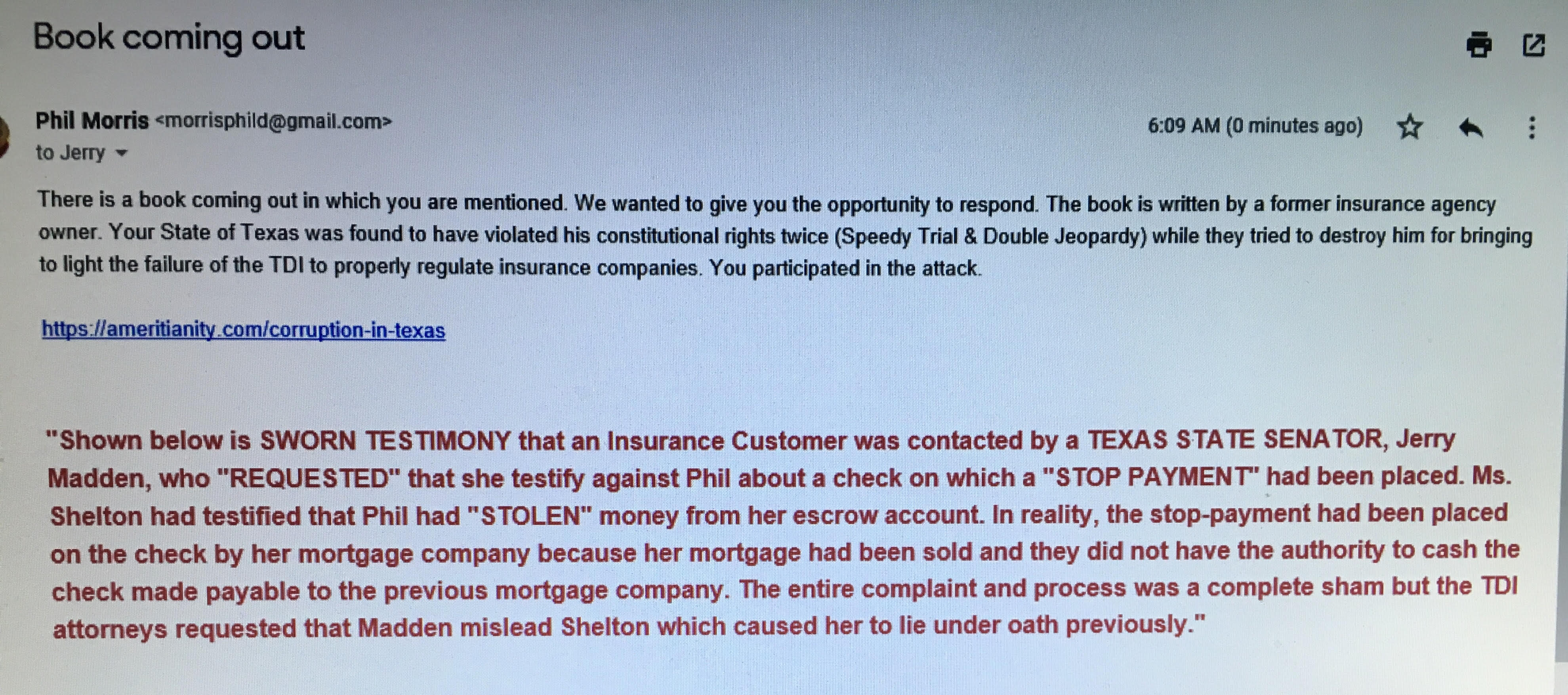 Book coming out

Phil Morris <morrisphild@gmail.com>
to Jerry

6:09 AM (0 minutes ago)

There is a book coming out in which you are mentioned. We wanted to give you the opportunity to respond. The book is written by a former insurance agency owner. Your State of Texas was found to have violated his constitutional rights twice (Speedy Trial & Double Jeopardy) while they tried to destroy him for bringing to light the failure of the TDI to properly regulate insurance companies. You participated in the attack.

https://ameritianity.com/corruption-in-texas

"Shown below is SWORN TESTIMONY that an Insurance Customer was contacted by a TEXAS STATE SENATOR, Jerry Madden, who "REQUESTED" that she testify against Phil about a check on which a "STOP PAYMENT" had been placed. Ms. Shelton had testified that Phil had "STOLEN" money from her escrow account. In reality, the stop-payment had been placed on the check by her mortgage company because her mortgage had been sold and they did not have the authority to cash the check made payable to the previous mortgage company. The entire complaint and process was a complete sham but the TDI attorneys requested that Madden mislead Shelton which caused her to lie under oath previously."